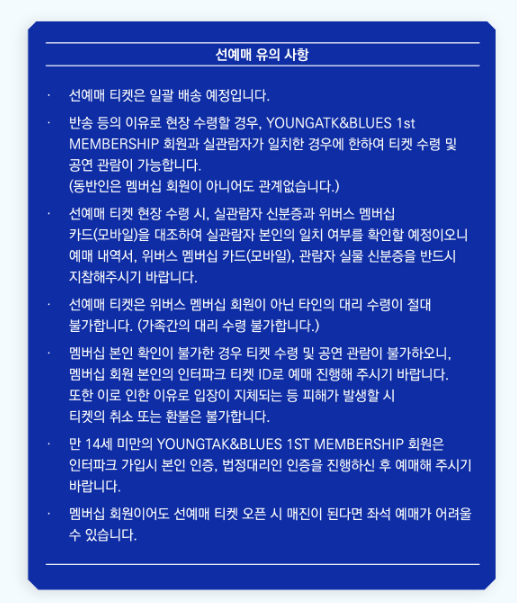 선예매 유의 사항

· 선예매 티켓은 일괄 배송 예정입니다.

· 반송 등의 이유로 현장 수령할 경우, YOUNGATK&BLUES 1st MEMBERSHIP 회원과 실관람자가 일치한 경우에 한하여 티켓 수령 및 공연 관람이 가능합니다.
(동반인은 멤버십 회원이 아니어도 관계없습니다.)

· 선예매 티켓 현장 수령 시, 실관람자 신분증과 위버스 멤버십 카드(모바일)을 대조하여 실관람자 본인의 일치 여부를 확인할 예정이오니 예매 내역서, 위버스 멤버십 카드(모바일), 관람자 실물 신분증을 반드시 지참해주시기 바랍니다.

· 선예매 티켓은 위버스 멤버십 회원이 아닌 타인의 대리 수령이 절대 불가합니다. (가족간의 대리 수령 불가합니다.)

· 멤버십 본인 확인이 불가한 경우 티켓 수령 및 공연 관람이 불가하오니, 멤버십 회원 본인의 인터파크 티켓 ID로 예매 진행해 주시기 바랍니다. 또한 이로 인한 이유로 입장이 지체되는 등 피해가 발생할 시 티켓의 취소 또는 환불은 불가합니다.

· 만 14세 미만의 YOUNGTAK&BLUES 1ST MEMBERSHIP 회원은 인터파크 가입시 본인 인증, 법정대리인 인증을 진행하신 후 예매해 주시기 바랍니다.

· 멤버십 회원이어도 선예매 티켓 오픈 시 매진이 된다면 좌석 예매가 어려울 수 있습니다.